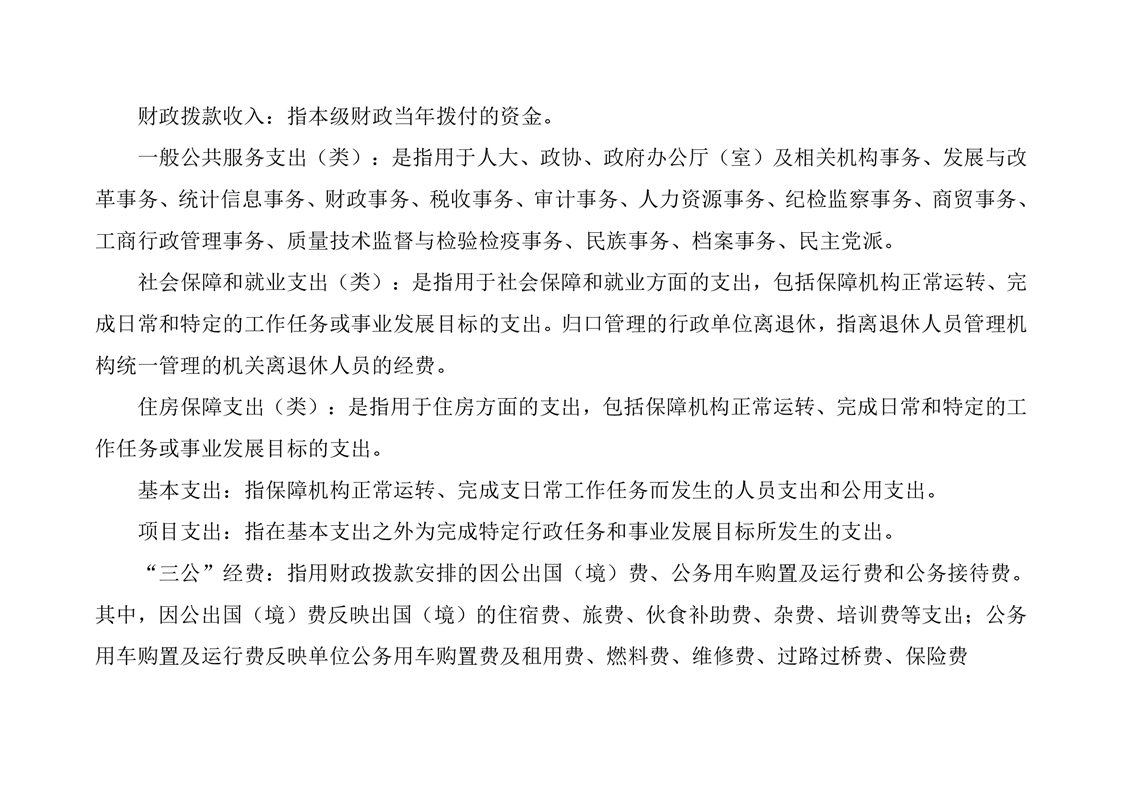 财政拨款收入：指本级财政当年拨付的资金。

一般公共服务支出（类）：是指用于人大、政协、政府办公厅（室）及相关机构事务、发展与改革事务、统计信息事务、财政事务、税收事务、审计事务、人力资源事务、纪检监察事务、商贸事务、工商行政管理事务、质量技术监督与检验检疫事务、民族事务、档案事务、民主党派。

社会保障和就业支出（类）：是指用于社会保障和就业方面的支出，包括保障机构正常运转、完成日常和特定的工作任务或事业发展目标的支出。归口管理的行政单位离退休，指离退休人员管理机构统一管理的机关离退休人员的经费。

住房保障支出（类）：是指用于住房方面的支出，包括保障机构正常运转、完成日常和特定的工作任务或事业发展目标的支出。

基本支出：指保障机构正常运转、完成支日常工作任务而发生的人员支出和公用支出。

项目支出：指在基本支出之外为完成特定行政任务和事业发展目标所发生的支出。

“三公”经费：指用财政拨款安排的因公出国（境）费、公务用车购置及运行费和公务接待费。其中，因公出国（境）费反映出国（境）的住宿费、旅费、伙食补助费、杂费、培训费等支出；公务用车购置及运行费反映单位公务用车购置费及租用费、燃料费、维修费、过路过桥费、保险费